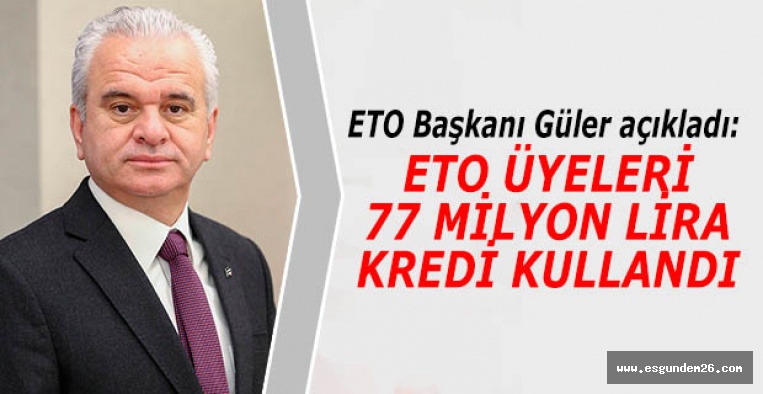 ETO Başkanı Güler açıkladı:
ETO ÜYELERİ 77 MİLYON LİRA KREDİ KULLANDI

www.esgundem26.com